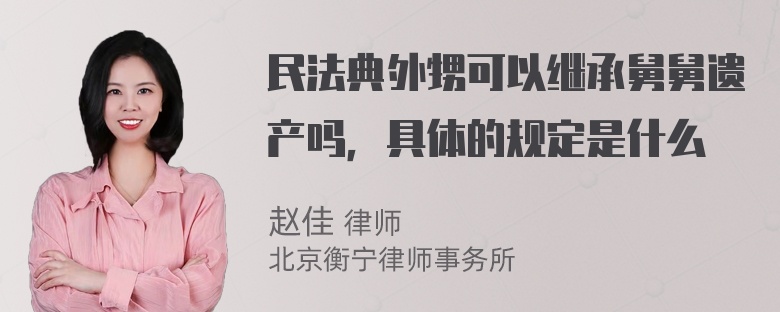 民法典外甥可以继承舅舅遗产吗，具体的规定是什么

赵佳 律师
北京衡宁律师事务所